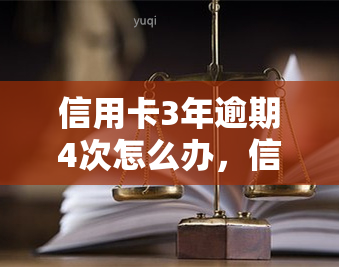 yuqi

信用卡3年逾期4次怎么办，信